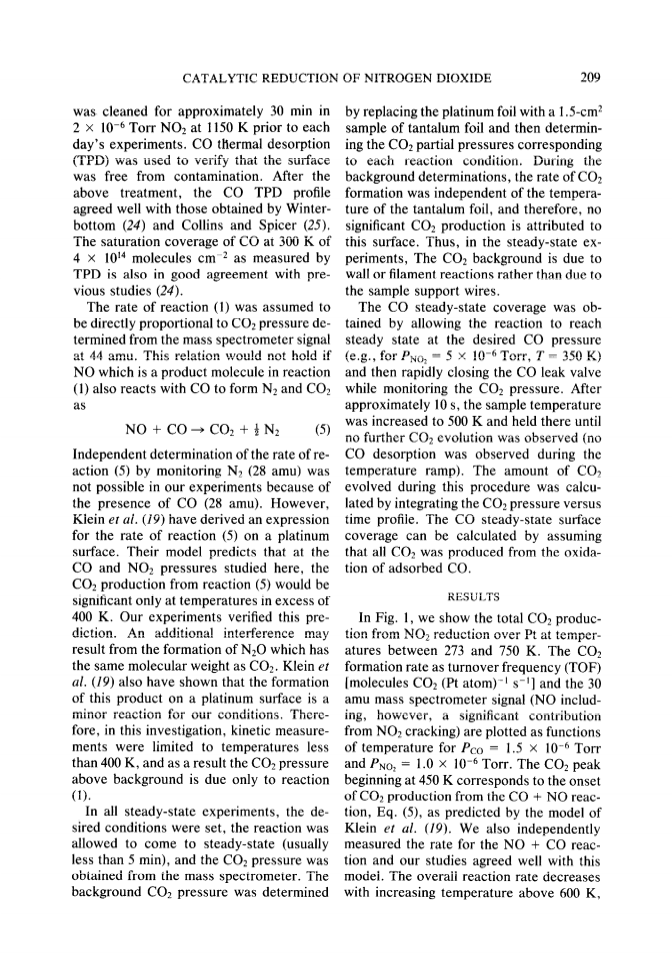 CATALYTIC REDUCTION OF NITROGEN DIOXIDE 209

was cleaned for approximately 30 min in $2 \times 10^{-6}$ Torr $NO_2$ at 1150 K prior to each day's experiments. CO thermal desorption (TPD) was used to verify that the surface was free from contamination. After the above treatment, the CO TPD profile agreed well with those obtained by Winterbottom (24) and Collins and Spicer (25). The saturation coverage of CO at 300 K of $4 \times 10^{14}$ molecules $cm^{-2}$ as measured by TPD is also in good agreement with previous studies (24).

The rate of reaction (1) was assumed to be directly proportional to $CO_2$ pressure determined from the mass spectrometer signal at 44 amu. This relation would not hold if NO which is a product molecule in reaction (1) also reacts with CO to form $N_2$ and $CO_2$ as

$NO + CO \rightarrow CO_2 + \frac{1}{2} N_2$ (5)

Independent determination of the rate of reaction (5) by monitoring $N_2$ (28 amu) was not possible in our experiments because of the presence of CO (28 amu). However, Klein et al. (19) have derived an expression for the rate of reaction (5) on a platinum surface. Their model predicts that at the CO and $NO_2$ pressures studied here, the $CO_2$ production from reaction (5) would be significant only at temperatures in excess of 400 K. Our experiments verified this prediction. An additional interference may result from the formation of $N_2O$ which has the same molecular weight as $CO_2$. Klein et al. (19) also have shown that the formation of this product on a platinum surface is a minor reaction for our conditions. Therefore, in this investigation, kinetic measurements were limited to temperatures less than 400 K, and as a result the $CO_2$ pressure above background is due only to reaction (1).

In all steady-state experiments, the desired conditions were set, the reaction was allowed to come to steady-state (usually less than 5 min), and the $CO_2$ pressure was obtained from the mass spectrometer. The background $CO_2$ pressure was determined by replacing the platinum foil with a 1.5-$cm^2$ sample of tantalum foil and then determining the $CO_2$ partial pressures corresponding to each reaction condition. During the background determinations, the rate of $CO_2$ formation was independent of the temperature of the tantalum foil, and therefore, no significant $CO_2$ production is attributed to this surface. Thus, in the steady-state experiments, The $CO_2$ background is due to wall or filament reactions rather than due to the sample support wires.

The CO steady-state coverage was obtained by allowing the reaction to reach steady state at the desired CO pressure (e.g., for $P_{NO_2} = 5 \times 10^{-6}$ Torr, $T = 350$ K) and then rapidly closing the CO leak valve while monitoring the $CO_2$ pressure. After approximately 10 s, the sample temperature was increased to 500 K and held there until no further $CO_2$ evolution was observed (no CO desorption was observed during the temperature ramp). The amount of $CO_2$ evolved during this procedure was calculated by integrating the $CO_2$ pressure versus time profile. The CO steady-state surface coverage can be calculated by assuming that all $CO_2$ was produced from the oxidation of adsorbed CO.

RESULTS

In Fig. 1, we show the total $CO_2$ production from $NO_2$ reduction over Pt at temperatures between 273 and 750 K. The $CO_2$ formation rate as turnover frequency (TOF) [molecules $CO_2$ (Pt atom)$^{-1}$ $s^{-1}$] and the 30 amu mass spectrometer signal (NO including, however, a significant contribution from $NO_2$ cracking) are plotted as functions of temperature for $P_{CO} = 1.5 \times 10^{-6}$ Torr and $P_{NO_2} = 1.0 \times 10^{-6}$ Torr. The $CO_2$ peak beginning at 450 K corresponds to the onset of $CO_2$ production from the CO + NO reaction, Eq. (5), as predicted by the model of Klein et al. (19). We also independently measured the rate for the NO + CO reaction and our studies agreed well with this model. The overall reaction rate decreases with increasing temperature above 600 K,